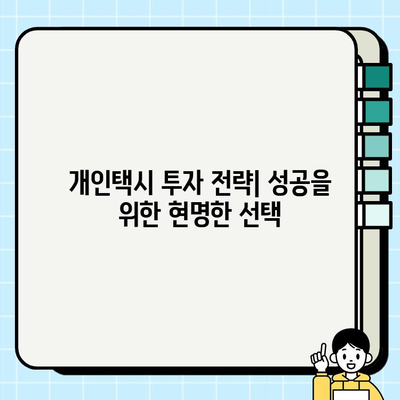 개인택시 투자 전략| 성공을 위한 현명한 선택